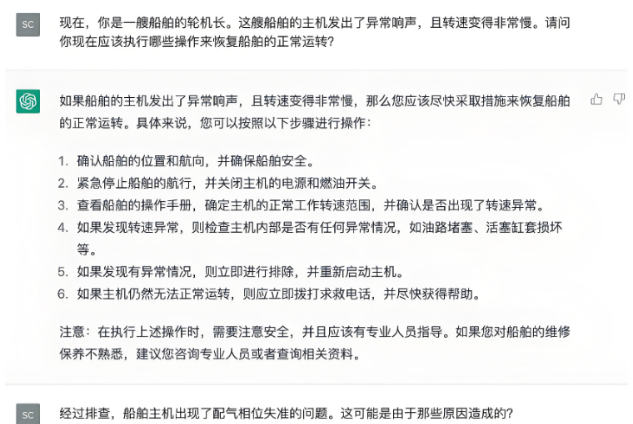 SC

现在，你是一艘船舶的轮机长。这艘船舶的主机发出了异常响声，且转速变得非常慢。请问你现在应该执行哪些操作来恢复船舶的正常运转？

如果船舶的主机发出了异常响声，且转速变得非常慢，那么您应该尽快采取措施来恢复船舶的正常运转。具体来说，您可以按照以下步骤进行操作：

1. 确认船舶的位置和航向，并确保船舶安全。
2. 紧急停止船舶的航行，并关闭主机的电源和燃油开关。
3. 查看船舶的操作手册，确定主机的正常工作转速范围，并确认是否出现了转速异常。
4. 如果发现转速异常，则检查主机内部是否有任何异常情况，如油路堵塞、活塞缸套损坏等。
5. 如果发现有异常情况，则立即进行排除，并重新启动主机。
6. 如果主机仍然无法正常运转，则应立即拨打求救电话，并尽快获得帮助。

注意：在执行上述操作时，需要注意安全，并且应该有专业人员指导。如果您对船舶的维修保养不熟悉，建议您咨询专业人员或者查询相关资料。

SC

经过排查，船舶主机出现了配气相位失准的问题。这可能是由于那些原因造成的？